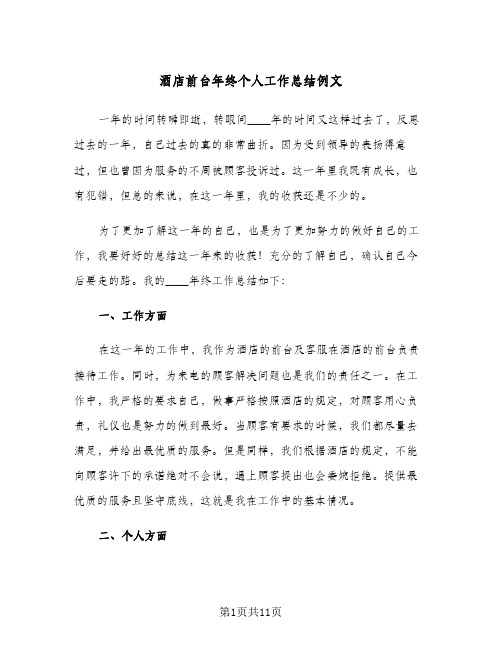 酒店前台年终个人工作总结例文

一年的时间转瞬即逝，转眼间____年的时间又这样过去了，反思过去的一年，自己过去的真的非常曲折。因为受到领导的表扬得意过，但也曾因为服务的不周被顾客投诉过。这一年里我既有成长，也有犯错，但总的来说，在这一年里，我的收获还是不少的。

为了更加了解这一年的自己，也是为了更加努力的做好自己的工作，我要好好的总结这一年来的收获！充分的了解自己，确认自己今后要走的路。我的____年终工作总结如下：

一、工作方面

在这一年的工作中，我作为酒店的前台及客服在酒店的前台负责接待工作。同时，为来电的顾客解决问题也是我们的责任之一。在工作中，我严格的要求自己，做事严格按照酒店的规定，对顾客用心负责，礼仪也是努力的做到最好。当顾客有要求的时候，我们都尽量去满足，并给出最优质的服务。但是同样，我们根据酒店的规定，不能向顾客许下的承诺绝对不会说，遇上顾客提出也会委婉拒绝。提供最优质的服务且坚守底线，这就是我在工作中的基本情况。

二、个人方面

第1页共11页